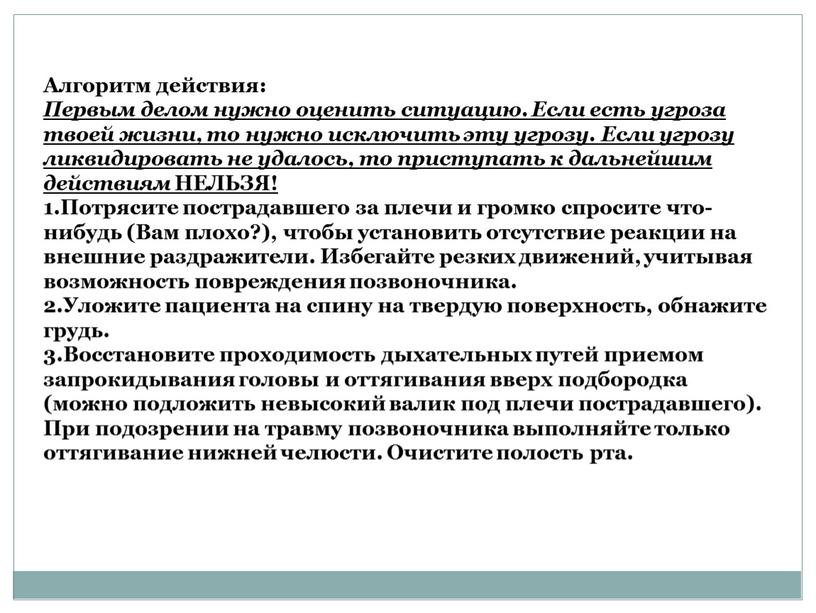 Алгоритм действия:
Первым делом нужно оценить ситуацию. Если есть угроза твоей жизни, то нужно исключить эту угрозу. Если угрозу ликвидировать не удалось, то приступать к дальнейшим действиям НЕЛЬЗЯ!
1.Потрясите пострадавшего за плечи и громко спросите что-нибудь (Вам плохо?), чтобы установить отсутствие реакции на внешние раздражители. Избегайте резких движений, учитывая возможность повреждения позвоночника.
2.Уложите пациента на спину на твердую поверхность, обнажите грудь.
3.Восстановите проходимость дыхательных путей приемом запрокидывания головы и оттягивания вверх подбородка (можно подложить невысокий валик под плечи пострадавшего). При подозрении на травму позвоночника выполняйте только оттягивание нижней челюсти. Очистите полость рта.